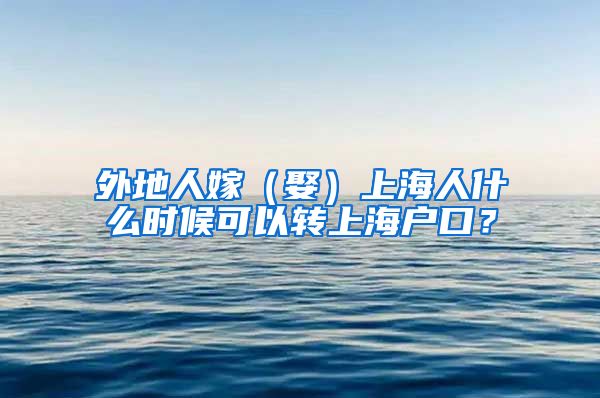 外地人嫁（娶）上海人什么时候可以转上海户口？